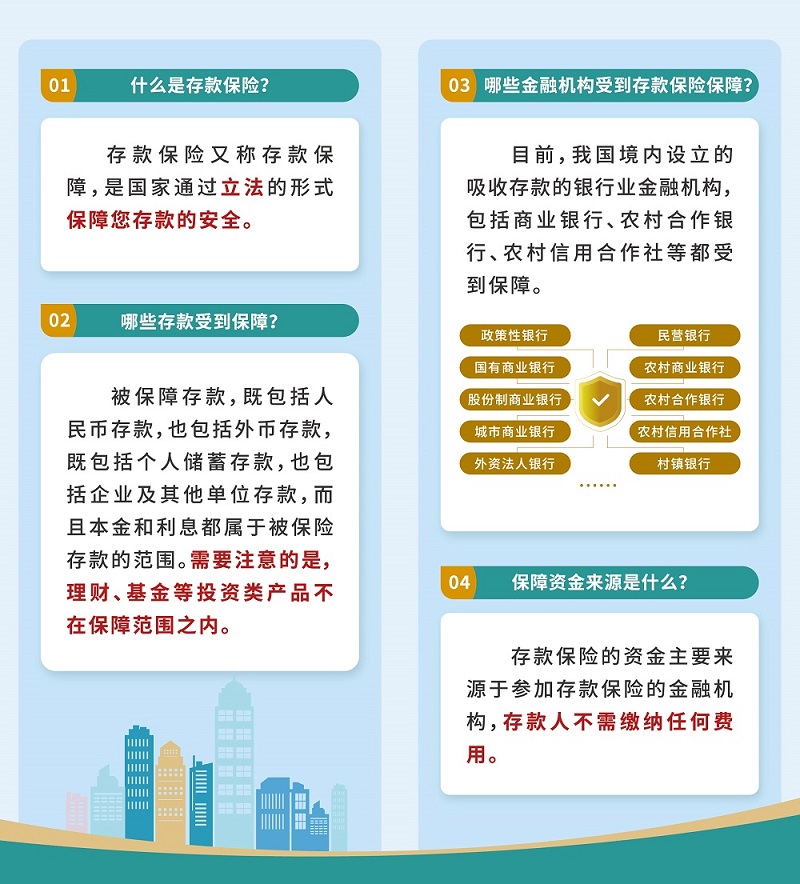 01 什么是存款保险？

存款保险又称存款保障，是国家通过立法的形式保障您存款的安全。

02 哪些存款受到保障？

被保障存款，既包括人民币存款，也包括外币存款，既包括个人储蓄存款，也包括企业及其他单位存款，而且本金和利息都属于被保险存款的范围。需要注意的是，理财、基金等投资类产品不在保障范围之内。

03 哪些金融机构受到存款保险保障？

目前，我国境内设立的吸收存款的银行业金融机构，包括商业银行、农村合作银行、农村信用合作社等都受到保障。

政策性银行
国有商业银行
股份制商业银行
城市商业银行
外资法人银行
民营银行
农村商业银行
农村合作银行
农村信用合作社
村镇银行
……

04 保障资金来源是什么？

存款保险的资金主要来源于参加存款保险的金融机构，存款人不需缴纳任何费用。